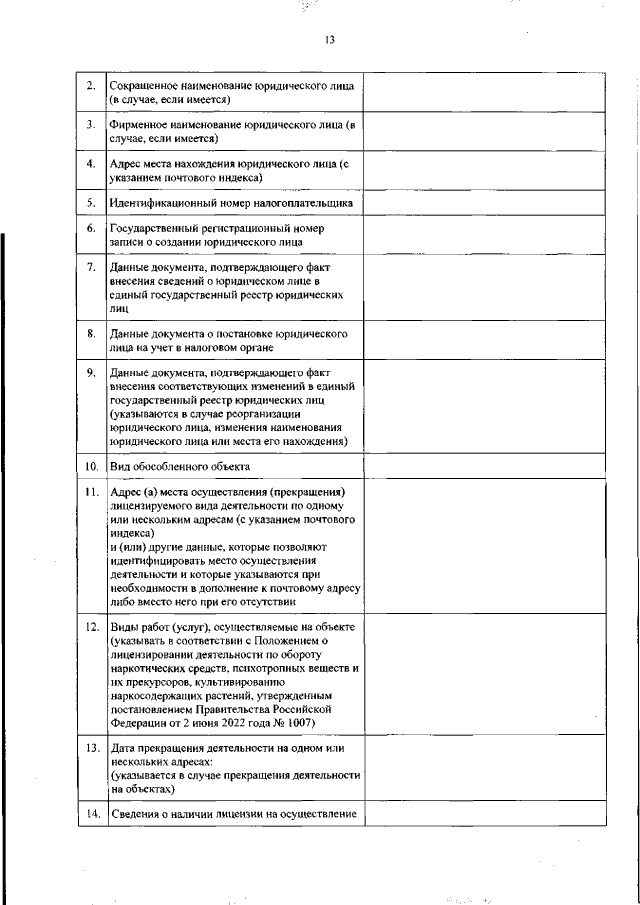 13

| | | |
|---|---|---|
| 2. | Сокращенное наименование юридического лица (в случае, если имеется) | |
| 3. | Фирменное наименование юридического лица (в случае, если имеется) | |
| 4. | Адрес места нахождения юридического лица (с указанием почтового индекса) | |
| 5. | Идентификационный номер налогоплательщика | |
| 6. | Государственный регистрационный номер записи о создании юридического лица | |
| 7. | Данные документа, подтверждающего факт внесения сведений о юридическом лице в единый государственный реестр юридических лиц | |
| 8. | Данные документа о постановке юридического лица на учет в налоговом органе | |
| 9. | Данные документа, подтверждающего факт внесения соответствующих изменений в единый государственный реестр юридических лиц (указываются в случае реорганизации юридического лица, изменения наименования юридического лица или места его нахождения) | |
| 10. | Вид обособленного объекта | |
| 11. | Адрес (а) места осуществления (прекращения) лицензируемого вида деятельности по одному или нескольким адресам (с указанием почтового индекса) и (или) другие данные, которые позволяют идентифицировать место осуществления деятельности и которые указываются при необходимости в дополнение к почтовому адресу либо вместо него при его отсутствии | |
| 12. | Виды работ (услуг), осуществляемые на объекте (указывать в соответствии с Положением о лицензировании деятельности по обороту наркотических средств, психотропных веществ и их прекурсоров, культивированию наркосодержащих растений, утвержденным постановлением Правительства Российской Федерации от 2 июня 2022 года № 1007) | |
| 13. | Дата прекращения деятельности на одном или нескольких адресах: (указывается в случае прекращения деятельности на объектах) | |
| 14. | Сведения о наличии лицензии на осуществление | |